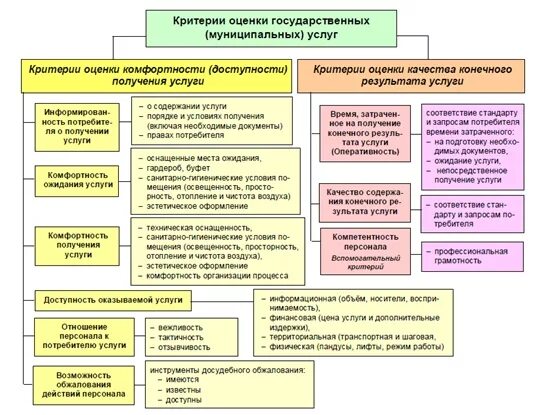 Критерии оценки государственных (муниципальных) услуг

Критерии оценки комфортности (доступности) получения услуги

Информированность потребителя о получении услуги

– о содержании услуги
– порядке и условиях получения (включая необходимые документы)
– правах потребителя

Комфортность ожидания услуги

– оснащенные места ожидания,
– гардероб, буфет
– санитарно-гигиенические условия помещения (освещенность, просторность, отопление и чистота воздуха)
– эстетическое оформление

Комфортность получения услуги

– техническая оснащенность,
– санитарно-гигиенические условия помещения (освещенность, просторность, отопление и чистота воздуха),
– эстетическое оформление
– комфортность организации процесса

Доступность оказываемой услуги

– информационная (объём, носители, воспринимаемость),
– финансовая (цена услуги и дополнительные издержки),
– территориальная (транспортная и шаговая,
– физическая (пандусы, лифты, режим работы)

Отношение персонала к потребителю услуги

– вежливость
– тактичность
– отзывчивость

Возможность обжалования действий персонала

инструменты досудебного обжалования:
– имеются
– известны
– доступны

Критерии оценки качества конечного результата услуги

Время, затраченное на получение конечного результата услуги (Оперативность)

соответствие стандарту и запросам потребителя времени затраченного:
– на подготовку необходимых документов,
– ожидание услуги,
– непосредственное получение услуги

Качество содержания конечного результата услуги

– соответствие стандарту и запросам потребителя

Компетентность персонала
Вспомогательный критерий

– профессиональная грамотность